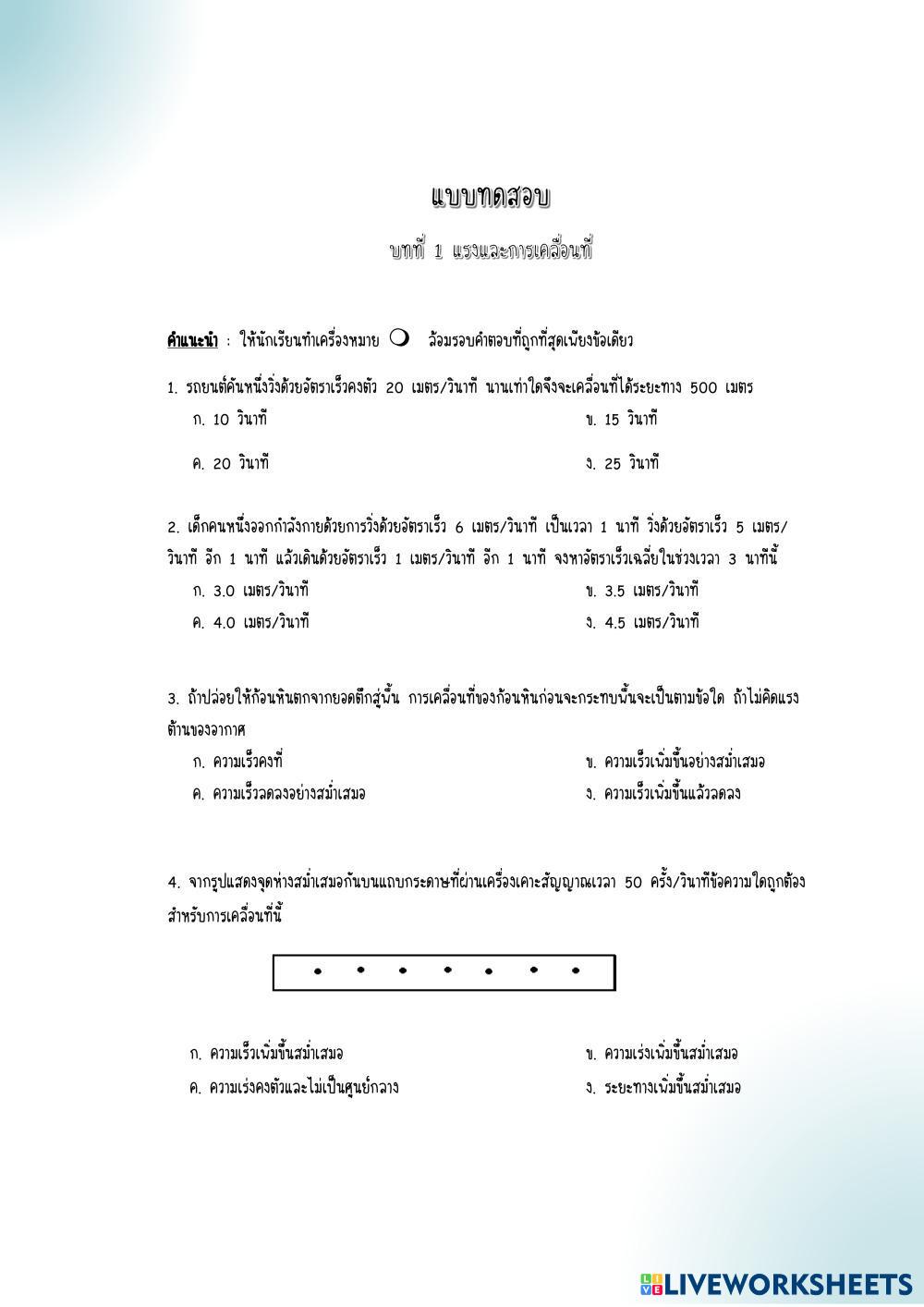 แบบทดสอบ

บทที่ 1 แรงและการเคลื่อนที่

คำแนะนำ : ให้นักเรียนทำเครื่องหมาย ❍ ล้อมรอบคำตอบที่ถูกที่สุดเพียงข้อเดียว

1. รถยนต์คันหนึ่งวิ่งด้วยอัตราเร็วคงตัว 20 เมตร/วินาที นานเท่าใดจึงจะเคลื่อนที่ได้ระยะทาง 500 เมตร

ก. 10 วินาที
ข. 15 วินาที
ค. 20 วินาที
ง. 25 วินาที

2. เด็กคนหนึ่งออกกำลังกายด้วยการวิ่งด้วยอัตราเร็ว 6 เมตร/วินาที เป็นเวลา 1 นาที วิ่งด้วยอัตราเร็ว 5 เมตร/วินาที อีก 1 นาที แล้วเดินด้วยอัตราเร็ว 1 เมตร/วินาที อีก 1 นาที จงหาอัตราเร็วเฉลี่ยในช่วงเวลา 3 นาทีนี้

ก. 3.0 เมตร/วินาที
ข. 3.5 เมตร/วินาที
ค. 4.0 เมตร/วินาที
ง. 4.5 เมตร/วินาที

3. ถ้าปล่อยให้ก้อนหินตกจากยอดตึกสู่พื้น การเคลื่อนที่ของก้อนหินก่อนจะกระทบพื้นจะเป็นตามข้อใด ถ้าไม่คิดแรงต้านของอากาศ

ก. ความเร็วคงที่
ข. ความเร็วเพิ่มขึ้นอย่างสม่ำเสมอ
ค. ความเร็วลดลงอย่างสม่ำเสมอ
ง. ความเร็วเพิ่มขึ้นแล้วลดลง

4. จากรูปแสดงจุดห่างสม่ำเสมอกันบนแถบกระดาษที่ผ่านเครื่องเคาะสัญญาณเวลา 50 ครั้ง/วินาทีข้อความใดถูกต้องสำหรับการเคลื่อนที่นี้

ก. ความเร็วเพิ่มขึ้นสม่ำเสมอ
ข. ความเร่งเพิ่มขึ้นสม่ำเสมอ
ค. ความเร่งคงตัวและไม่เป็นศูนย์กลาง
ง. ระยะทางเพิ่มขึ้นสม่ำเสมอ

LIVEWORKSHEETS